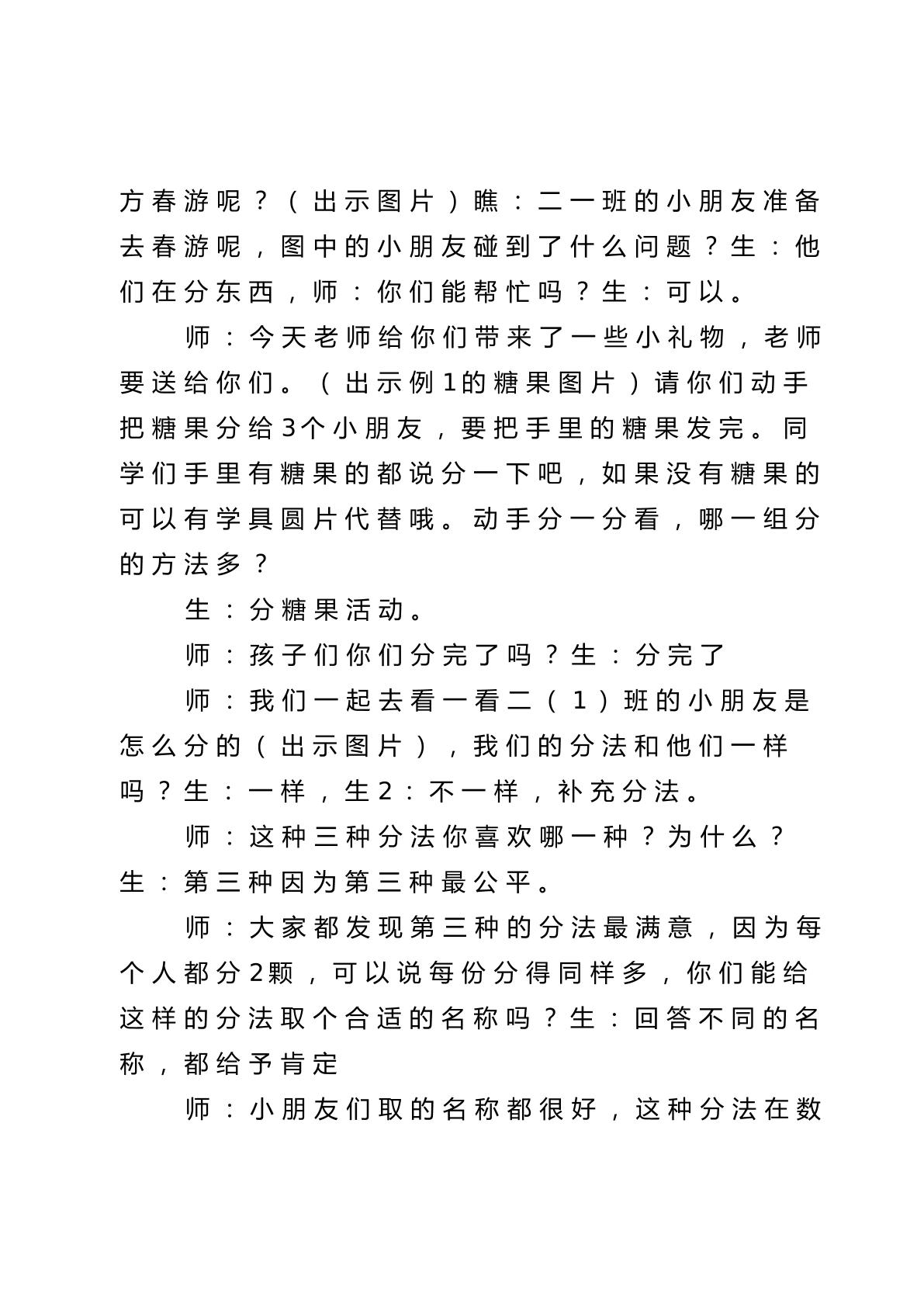 方春游呢？（出示图片）瞧：二一班的小朋友准备去春游呢，图中的小朋友碰到了什么问题？生：他们在分东西，师：你们能帮忙吗？生：可以。

师：今天老师给你们带来了一些小礼物，老师要送给你们。（出示例1的糖果图片）请你们动手把糖果分给3个小朋友，要把手里的糖果发完。同学们手里有糖果的都说分一下吧，如果没有糖果的可以有学具圆片代替哦。动手分一分看，哪一组分的方法多？

生：分糖果活动。

师：孩子们你们分完了吗？生：分完了

师：我们一起去看一看二（1）班的小朋友是怎么分的（出示图片），我们的分法和他们一样吗？生：一样，生2：不一样，补充分法。

师：这种三种分法你喜欢哪一种？为什么？生：第三种因为第三种最公平。

师：大家都发现第三种的分法最满意，因为每个人都分2颗，可以说每份分得同样多，你们能给这样的分法取个合适的名称吗？生：回答不同的名称，都给予肯定

师：小朋友们取的名称都很好，这种分法在数